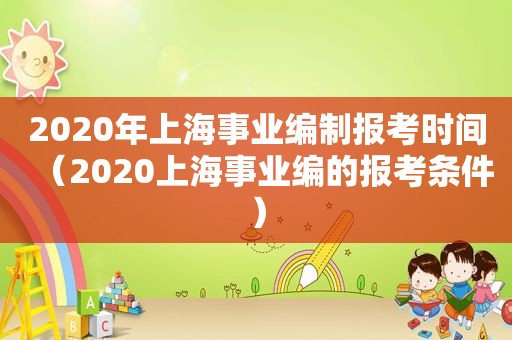 2020年上海事业编制报考时间（2020上海事业编的报考条件）

A
B
C